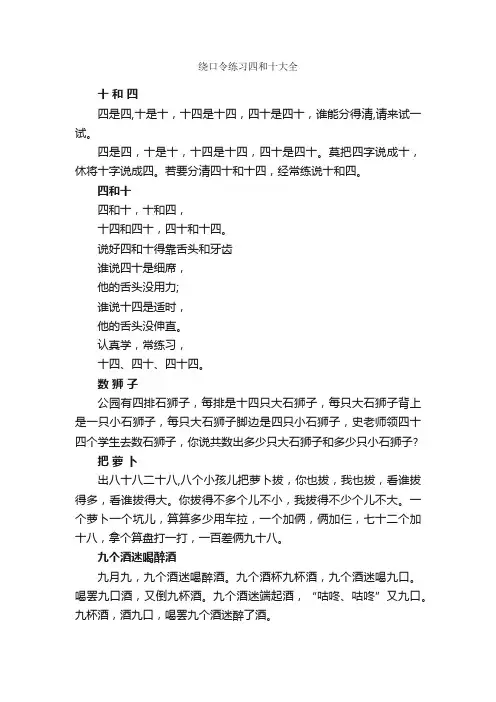 绕口令练习四和十大全

十 和 四

四是四,十是十，十四是十四，四十是四十，谁能分得清,请来试一试。

四是四，十是十，十四是十四，四十是四十。莫把四字说成十，休将十字说成四。若要分清四十和十四，经常练说十和四。

四和十

四和十，十和四，

十四和四十，四十和十四。

说好四和十得靠舌头和牙齿

谁说四十是细席，

他的舌头没用力;

谁说十四是适时，

他的舌头没伸直。

认真学，常练习，

十四、四十、四十四。

数 狮 子

公园有四排石狮子，每排是十四只大石狮子，每只大石狮子背上是一只小石狮子，每只大石狮子脚边是四只小石狮子，史老师领四十四个学生去数石狮子，你说共数出多少只大石狮子和多少只小石狮子?

把 萝 卜

出八十八二十八,八个小孩儿把萝卜拔，你也拔，我也拔，看谁拔得多，看谁拔得大。你拔得不多个儿不小，我拔得不少个儿不大。一个萝卜一个坑儿，算算多少用车拉，一个加俩，俩加仨，七十二个加十八，拿个算盘打一打，一百差俩九十八。

九个酒迷喝醉酒

九月九，九个酒迷喝醉酒。九个酒杯九杯酒，九个酒迷喝九口。喝罢九口酒，又倒九杯酒。九个酒迷端起酒，“咕咚、咕咚”又九口。九杯酒，酒九口，喝罢九个酒迷醉了酒。